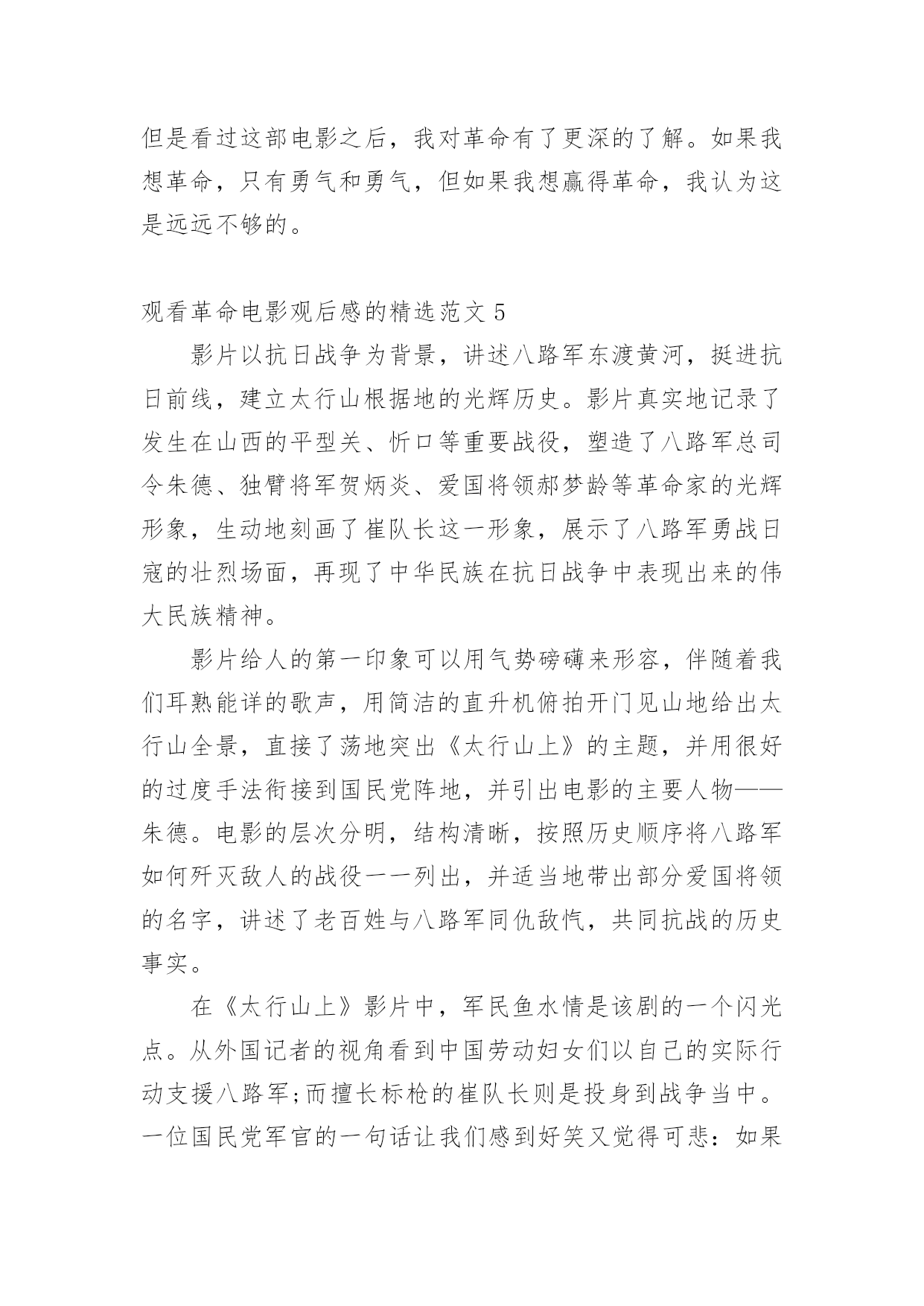 但是看过这部电影之后，我对革命有了更深的了解。如果我想革命，只有勇气和勇气，但如果我想赢得革命，我认为这是远远不够的。

观看革命电影观后感的精选范文 5

影片以抗日战争为背景，讲述八路军东渡黄河，挺进抗日前线，建立太行山根据地的光辉历史。影片真实地记录了发生在山西的平型关、忻口等重要战役，塑造了八路军总司令朱德、独臂将军贺炳炎、爱国将领郝梦龄等革命家的光辉形象，生动地刻画了崔队长这一形象，展示了八路军勇战日寇的壮烈场面，再现了中华民族在抗日战争中表现出来的伟大民族精神。

影片给人的第一印象可以用气势磅礴来形容，伴随着我们耳熟能详的歌声，用简洁的直升机俯拍开门见山地给出太行山全景，直接了荡地突出《太行山上》的主题，并用很好的过度手法衔接到国民党阵地，并引出电影的主要人物——朱德。电影的层次分明，结构清晰，按照历史顺序将八路军如何歼灭敌人的战役一一列出，并适当地带出部分爱国将领的名字，讲述了老百姓与八路军同仇敌忾，共同抗战的历史事实。

在《太行山上》影片中，军民鱼水情是该剧的一个闪光点。从外国记者的视角看到中国劳动妇女们以自己的实际行动支援八路军;而擅长标枪的崔队长则是投身到战争当中。一位国民党军官的一句话让我们感到好笑又觉得可悲：如果